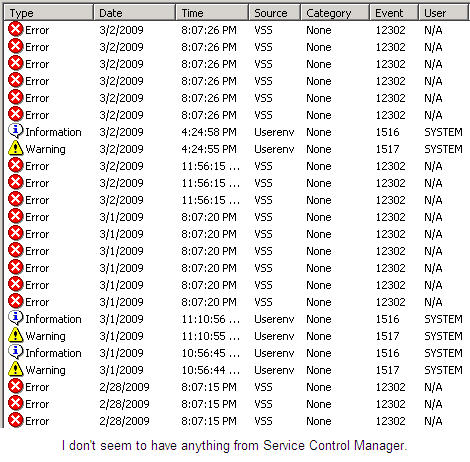 | Type | Date | Time | Source | Category | Event | User |
|---|---|---|---|---|---|---|
| Error | 3/2/2009 | 8:07:26 PM | VSS | None | 12302 | N/A |
| Error | 3/2/2009 | 8:07:26 PM | VSS | None | 12302 | N/A |
| Error | 3/2/2009 | 8:07:26 PM | VSS | None | 12302 | N/A |
| Error | 3/2/2009 | 8:07:26 PM | VSS | None | 12302 | N/A |
| Error | 3/2/2009 | 8:07:26 PM | VSS | None | 12302 | N/A |
| Error | 3/2/2009 | 8:07:26 PM | VSS | None | 12302 | N/A |
| Information | 3/2/2009 | 4:24:58 PM | Userenv | None | 1516 | SYSTEM |
| Warning | 3/2/2009 | 4:24:55 PM | Userenv | None | 1517 | SYSTEM |
| Error | 3/2/2009 | 11:56:15 ... | VSS | None | 12302 | N/A |
| Error | 3/2/2009 | 11:56:15 ... | VSS | None | 12302 | N/A |
| Error | 3/2/2009 | 11:56:15 ... | VSS | None | 12302 | N/A |
| Error | 3/1/2009 | 8:07:20 PM | VSS | None | 12302 | N/A |
| Error | 3/1/2009 | 8:07:20 PM | VSS | None | 12302 | N/A |
| Error | 3/1/2009 | 8:07:20 PM | VSS | None | 12302 | N/A |
| Error | 3/1/2009 | 8:07:20 PM | VSS | None | 12302 | N/A |
| Error | 3/1/2009 | 8:07:20 PM | VSS | None | 12302 | N/A |
| Error | 3/1/2009 | 8:07:20 PM | VSS | None | 12302 | N/A |
| Information | 3/1/2009 | 11:10:56 ... | Userenv | None | 1516 | SYSTEM |
| Warning | 3/1/2009 | 11:10:55 ... | Userenv | None | 1517 | SYSTEM |
| Information | 3/1/2009 | 10:56:45 ... | Userenv | None | 1516 | SYSTEM |
| Warning | 3/1/2009 | 10:56:44 ... | Userenv | None | 1517 | SYSTEM |
| Error | 2/28/2009 | 8:07:15 PM | VSS | None | 12302 | N/A |
| Error | 2/28/2009 | 8:07:15 PM | VSS | None | 12302 | N/A |
| Error | 2/28/2009 | 8:07:15 PM | VSS | None | 12302 | N/A |

I don't seem to have anything from Service Control Manager.